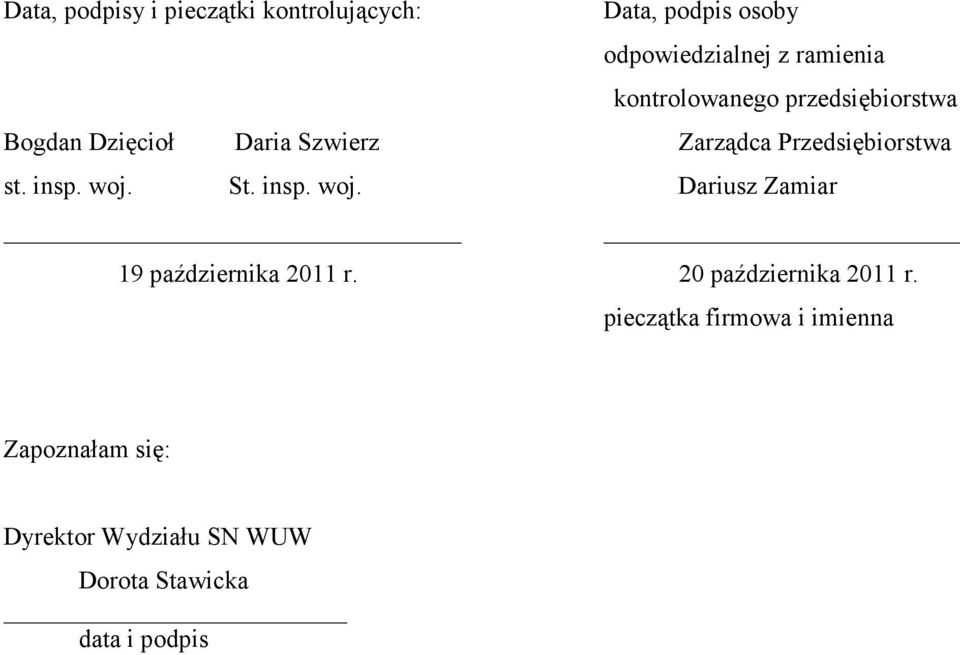 Data, podpisy i pieczątki kontrolujących:

Bogdan Dzięcioł Daria Szwierz
st. insp. woj. St. insp. woj.

19 października 2011 r.

Data, podpis osoby odpowiedzialnej z ramienia kontrolowanego przedsiębiorstwa

Zarządca Przedsiębiorstwa
Dariusz Zamiar

20 października 2011 r.
pieczątka firmowa i imienna

Zapoznałam się:

Dyrektor Wydziału SN WUW
Dorota Stawicka

data i podpis